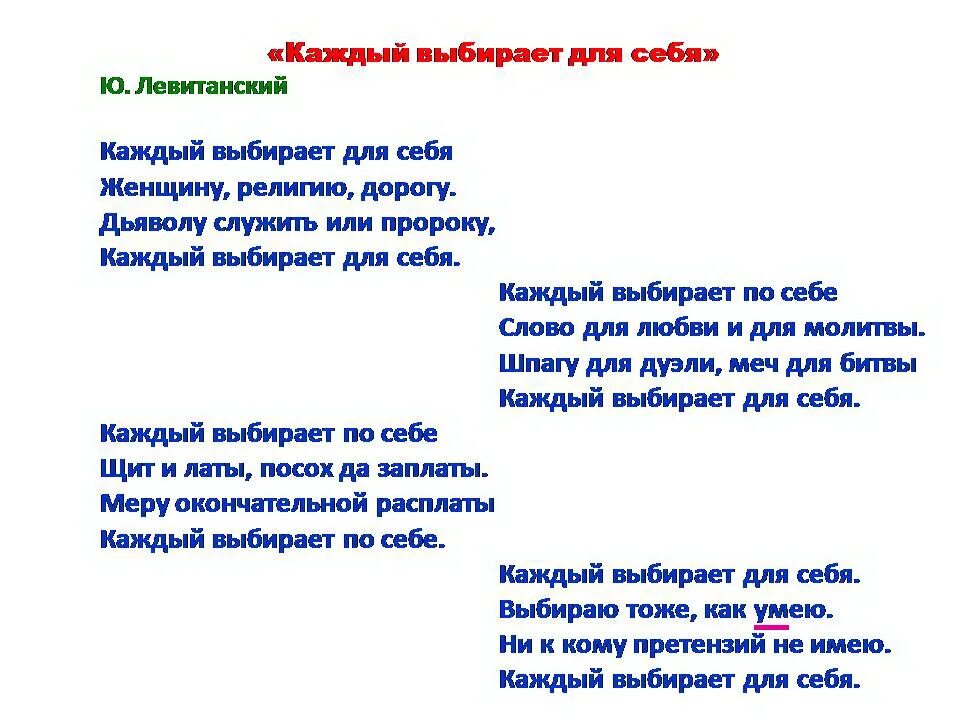 «Каждый выбирает для себя»
Ю. Левитанский

Каждый выбирает для себя
Женщину, религию, дорогу.
Дьяволу служить или пророку,
Каждый выбирает для себя.

Каждый выбирает по себе
Слово для любви и для молитвы.
Шпагу для дуэли, меч для битвы
Каждый выбирает для себя.

Каждый выбирает по себе
Щит и латы, посох да заплаты.
Меру окончательной расплаты
Каждый выбирает по себе.

Каждый выбирает для себя.
Выбираю тоже, как умею.
Ни к кому претензий не имею.
Каждый выбирает для себя.